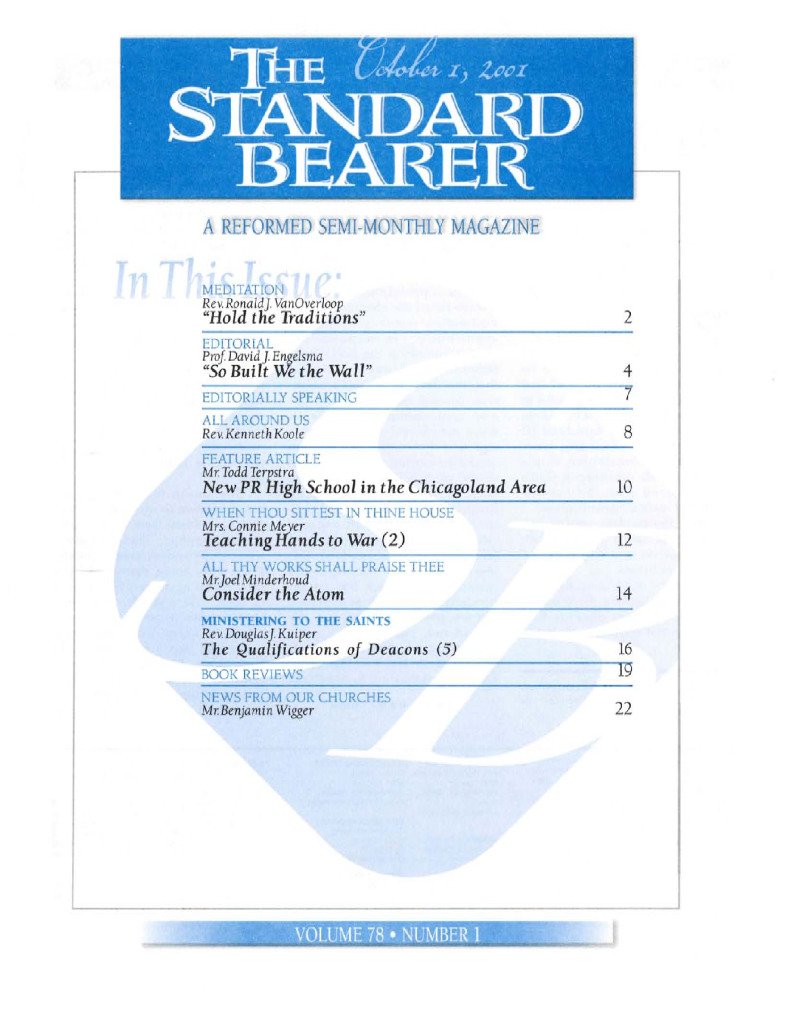 THE STANDARD BEARER
October 1, 2001

A REFORMED SEMI-MONTHLY MAGAZINE

In This Issue:

MEDITATION
Rev. Ronald J. VanOverloop
"Hold the Traditions" 2

EDITORIAL
Prof. David J. Engelsma
"So Built We the Wall" 4

EDITORIALLY SPEAKING 7

ALL AROUND US
Rev. Kenneth Koole 8

FEATURE ARTICLE
Mr. Todd Terpstra
New PR High School in the Chicagoland Area 10

WHEN THOU SITTEST IN THINE HOUSE
Mrs. Connie Meyer
Teaching Hands to War (2) 12

ALL THY WORKS SHALL PRAISE THEE
Mr. Joel Minderhoud
Consider the Atom 14

MINISTERING TO THE SAINTS
Rev. Douglas J. Kuiper
The Qualifications of Deacons (5) 16

BOOK REVIEWS 19

NEWS FROM OUR CHURCHES
Mr. Benjamin Wigger 22

VOLUME 78 • NUMBER 1